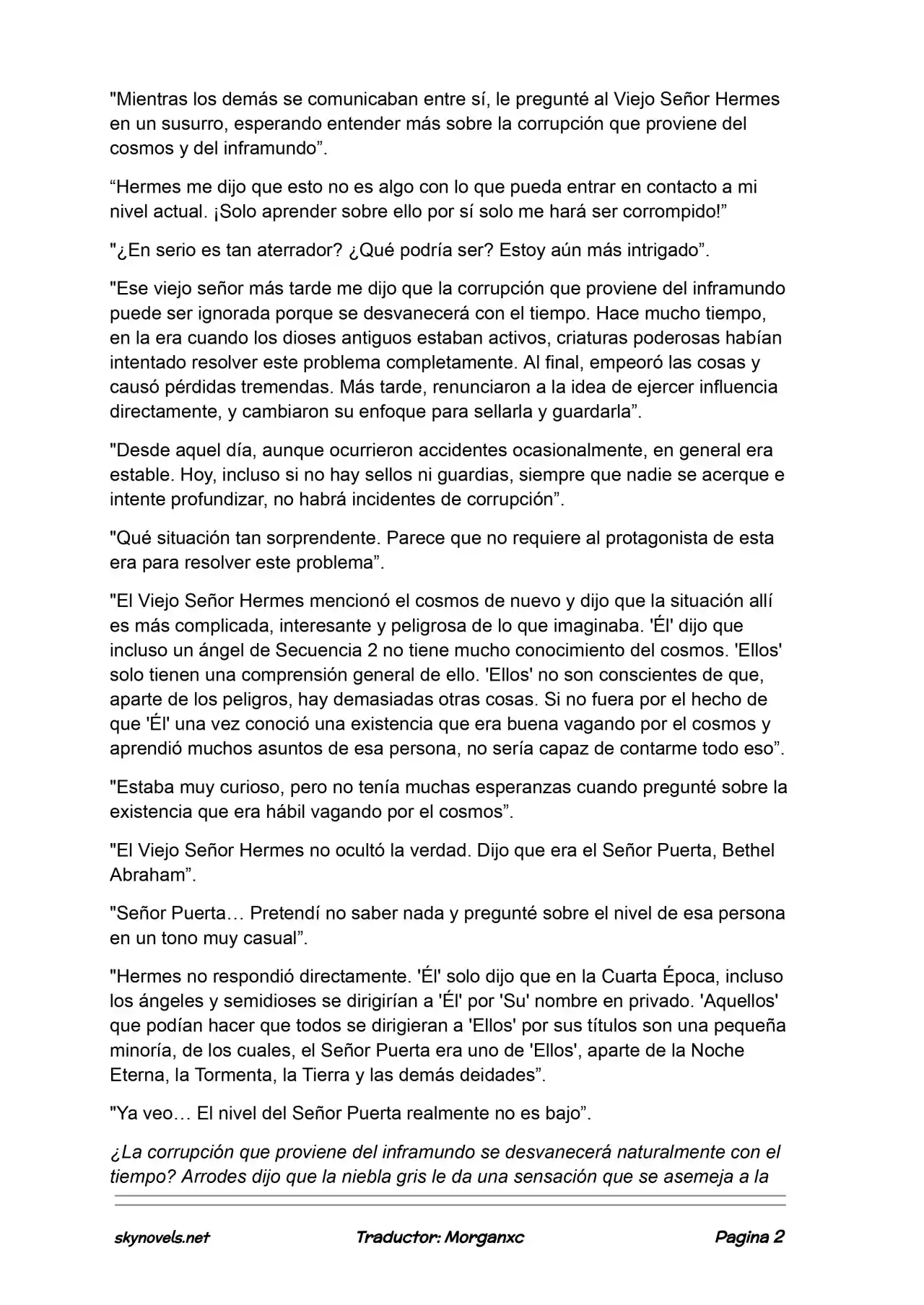 "Mientras los demás se comunicaban entre sí, le pregunté al Viejo Señor Hermes en un susurro, esperando entender más sobre la corrupción que proviene del cosmos y del inframundo".

"Hermes me dijo que esto no es algo con lo que pueda entrar en contacto a mi nivel actual. ¡Solo aprender sobre ello por sí solo me hará ser corrompido!"

"¿En serio es tan aterrador? ¿Qué podría ser? Estoy aún más intrigado".

"Ese viejo señor más tarde me dijo que la corrupción que proviene del inframundo puede ser ignorada porque se desvanecerá con el tiempo. Hace mucho tiempo, en la era cuando los dioses antiguos estaban activos, criaturas poderosas habían intentado resolver este problema completamente. Al final, empeoró las cosas y causó pérdidas tremendas. Más tarde, renunciaron a la idea de ejercer influencia directamente, y cambiaron su enfoque para sellarla y guardarla".

"Desde aquel día, aunque ocurrieron accidentes ocasionalmente, en general era estable. Hoy, incluso si no hay sellos ni guardias, siempre que nadie se acerque e intente profundizar, no habrá incidentes de corrupción".

"Qué situación tan sorprendente. Parece que no requiere al protagonista de esta era para resolver este problema".

"El Viejo Señor Hermes mencionó el cosmos de nuevo y dijo que la situación allí es más complicada, interesante y peligrosa de lo que imaginaba. 'Él' dijo que incluso un ángel de Secuencia 2 no tiene mucho conocimiento del cosmos. 'Ellos' solo tienen una comprensión general de ello. 'Ellos' no son conscientes de que, aparte de los peligros, hay demasiadas otras cosas. Si no fuera por el hecho de que 'Él' una vez conoció una existencia que era buena vagando por el cosmos y aprendió muchos asuntos de esa persona, no sería capaz de contarme todo eso".

"Estaba muy curioso, pero no tenía muchas esperanzas cuando pregunté sobre la existencia que era hábil vagando por el cosmos".

"El Viejo Señor Hermes no ocultó la verdad. Dijo que era el Señor Puerta, Bethel Abraham".

"Señor Puerta… Pretendí no saber nada y pregunté sobre el nivel de esa persona en un tono muy casual".

"Hermes no respondió directamente. 'Él' solo dijo que en la Cuarta Época, incluso los ángeles y semidioses se dirigirían a 'Él' por 'Su' nombre en privado. 'Aquellos' que podían hacer que todos se dirigieran a 'Ellos' por sus títulos son una pequeña minoría, de los cuales, el Señor Puerta era uno de 'Ellos', aparte de la Noche Eterna, la Tormenta, la Tierra y las demás deidades".

"Ya veo… El nivel del Señor Puerta realmente no es bajo".

¿La corrupción que proviene del inframundo se desvanecerá naturalmente con el tiempo? Arrodes dijo que la niebla gris le da una sensación que se asemeja a la

skynovels.net Traductor: Morganxc Pagina 2